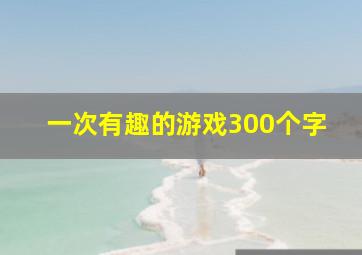 一次有趣的游戏300个字